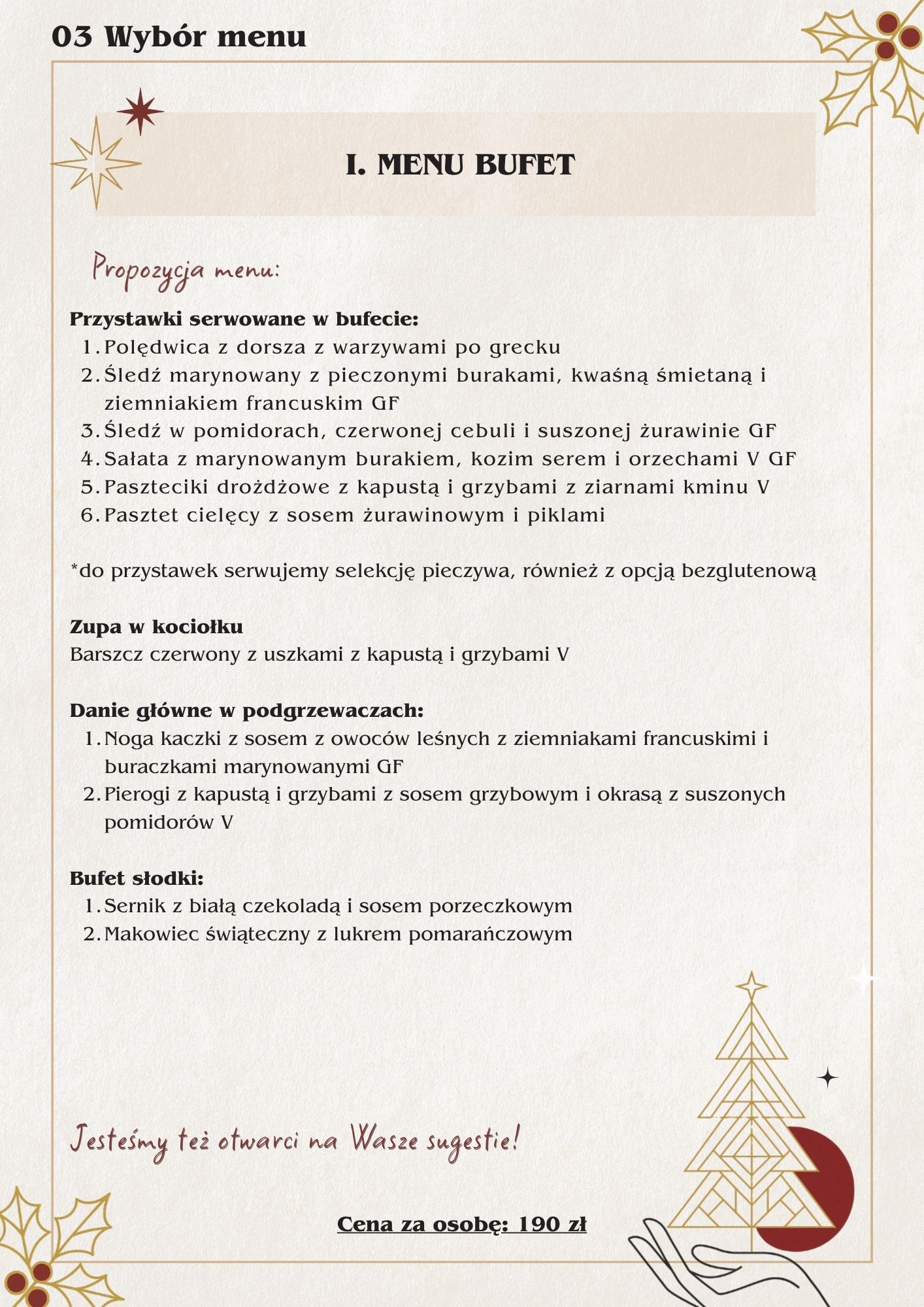 03 Wybór menu

I. MENU BUFET

Propozycja menu:

Przystawki serwowane w bufecie:
1. Polędwica z dorsza z warzywami po grecku
2. Śledź marynowany z pieczonymi burakami, kwaśną śmietaną i ziemniakiem francuskim GF
3. Śledź w pomidorach, czerwonej cebuli i suszonej żurawinie GF
4. Sałata z marynowanym burakiem, kozim serem i orzechami V GF
5. Paszteciki drożdżowe z kapustą i grzybami z ziarnami kminu V
6. Pasztet cielęcy z sosem żurawinowym i piklami

*do przystawek serwujemy selekcję pieczywa, również z opcją bezglutenową

Zupa w kociołku
Barszcz czerwony z uszkami z kapustą i grzybami V

Danie główne w podgrzewaczach:
1. Noga kaczki z sosem z owoców leśnych z ziemniakami francuskimi i buraczkami marynowanymi GF
2. Pierogi z kapustą i grzybami z sosem grzybowym i okrasą z suszonych pomidorów V

Bufet słodki:
1. Sernik z białą czekoladą i sosem porzeczkowym
2. Makowiec świąteczny z lukrem pomarańczowym

Jesteśmy też otwarci na Wasze sugestie!

Cena za osobę: 190 zł